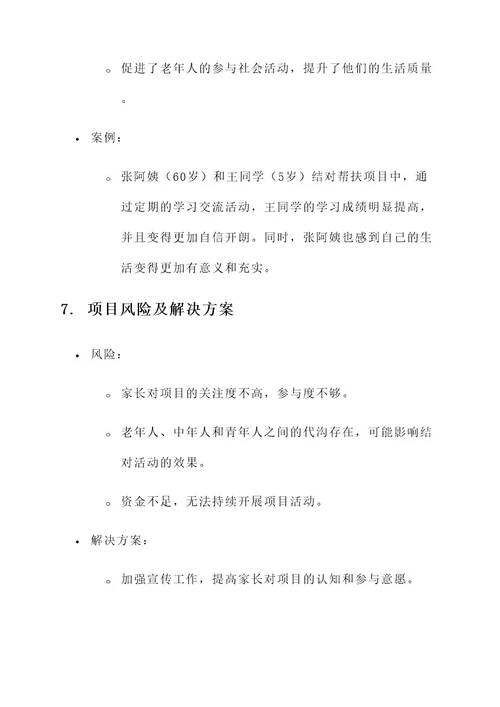 ◦ 促进了老年人的参与社会活动，提升了他们的生活质量。

• 案例：

◦ 张阿姨（60岁）和王同学（5岁）结对帮扶项目中，通过定期的学习交流活动，王同学的学习成绩明显提高，并且变得更加自信开朗。同时，张阿姨也感到自己的生活变得更加有意义和充实。

7. 项目风险及解决方案

• 风险：

◦ 家长对项目的关注度不高，参与度不够。

◦ 老年人、中年人和青年人之间的代沟存在，可能影响结对活动的效果。

◦ 资金不足，无法持续开展项目活动。

• 解决方案：

◦ 加强宣传工作，提高家长对项目的认知和参与意愿。